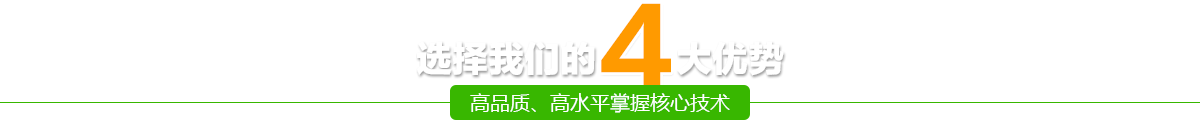 选择我们的4大优势

高品质、高水平掌握核心技术